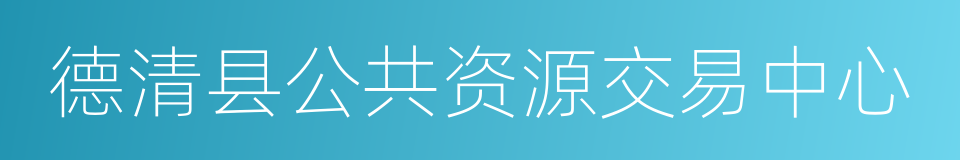 德清县公共资源交易中心